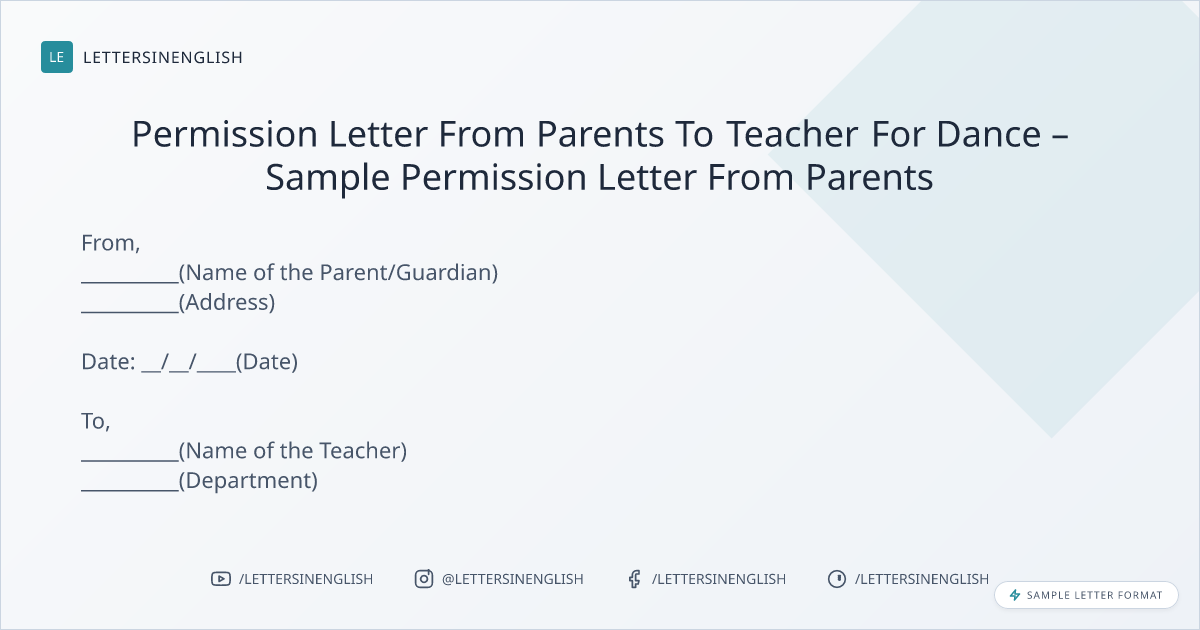 LE LETTERSINENGLISH

Permission Letter From Parents To Teacher For Dance – Sample Permission Letter From Parents

From,
____(Name of the Parent/Guardian)
____(Address)

Date: ____/____/____(Date)

To,
____(Name of the Teacher)
____(Department)

/LETTERSINENGLISH @LETTERSINENGLISH /LETTERSINENGLISH /LETTERSINENGLISH

SAMPLE LETTER FORMAT